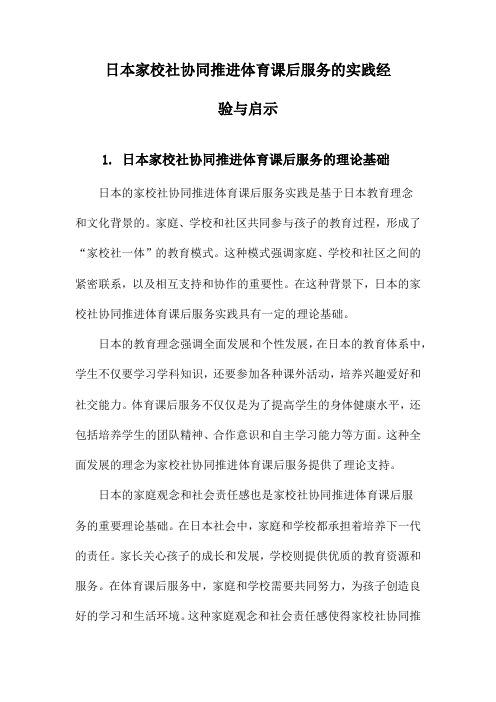 日本家校社协同推进体育课后服务的实践经验与启示

1. 日本家校社协同推进体育课后服务的理论基础

日本的家校社协同推进体育课后服务实践是基于日本教育理念和文化背景的。家庭、学校和社区共同参与孩子的教育过程，形成了“家校社一体”的教育模式。这种模式强调家庭、学校和社区之间的紧密联系，以及相互支持和协作的重要性。在这种背景下，日本的家校社协同推进体育课后服务实践具有一定的理论基础。

日本的教育理念强调全面发展和个性发展，在日本的教育体系中，学生不仅要学习学科知识，还要参加各种课外活动，培养兴趣爱好和社交能力。体育课后服务不仅仅是为了提高学生的身体健康水平，还包括培养学生的团队精神、合作意识和自主学习能力等方面。这种全面发展的理念为家校社协同推进体育课后服务提供了理论支持。

日本的家庭观念和社会责任感也是家校社协同推进体育课后服务的重要理论基础。在日本社会中，家庭和学校都承担着培养下一代的责任。家长关心孩子的成长和发展，学校则提供优质的教育资源和服务。在体育课后服务中，家庭和学校需要共同努力，为孩子创造良好的学习和生活环境。这种家庭观念和社会责任感使得家校社协同推